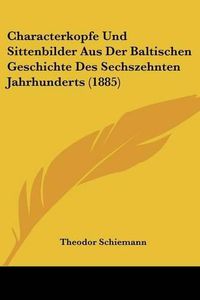 Characterkopfe Und Sittenbilder Aus Der Baltischen Geschichte Des Sechszehnten Jahrhunderts (1885)

Theodor Schiemann